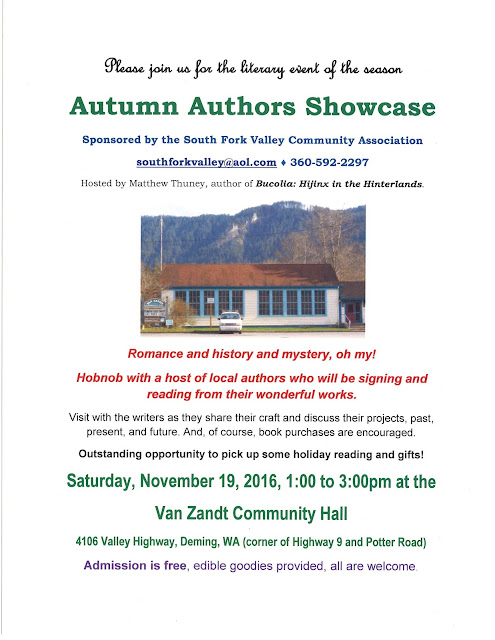 Please join us for the literary event of the season

Autumn Authors Showcase

Sponsored by the South Fork Valley Community Association

southforkvalley@aol.com ♦ 360-592-2297

Hosted by Matthew Thuney, author of Bucolia: Hijinx in the Hinterlands.

Romance and history and mystery, oh my!

Hobnob with a host of local authors who will be signing and reading from their wonderful works.

Visit with the writers as they share their craft and discuss their projects, past, present, and future. And, of course, book purchases are encouraged.

Outstanding opportunity to pick up some holiday reading and gifts!

Saturday, November 19, 2016, 1:00 to 3:00pm at the

Van Zandt Community Hall

4106 Valley Highway, Deming, WA (corner of Highway 9 and Potter Road)

Admission is free, edible goodies provided, all are welcome.